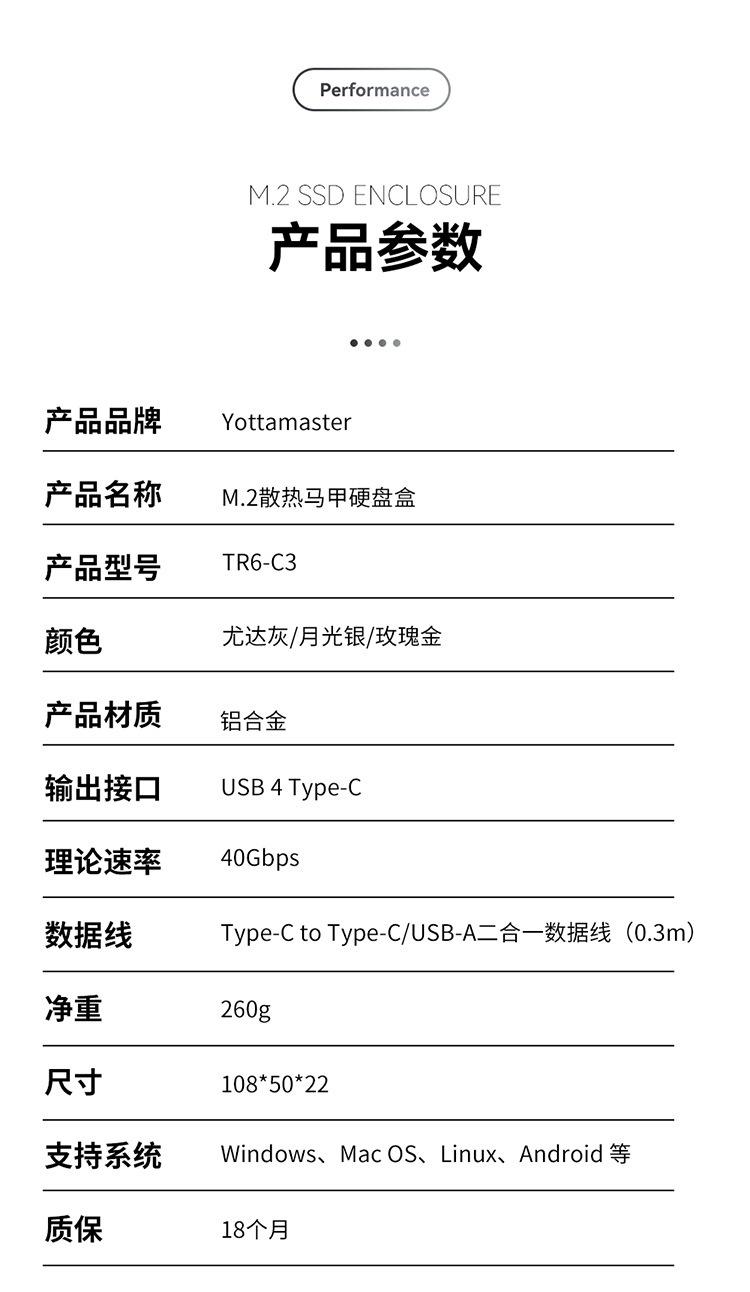 Performance

M.2 SSD ENCLOSURE
产品参数

| 产品品牌 | Yottamaster |
|---|---|
| 产品名称 | M.2散热马甲硬盘盒 |
| 产品型号 | TR6-C3 |
| 颜色 | 尤达灰/月光银/玫瑰金 |
| 产品材质 | 铝合金 |
| 输出接口 | USB 4 Type-C |
| 理论速率 | 40Gbps |
| 数据线 | Type-C to Type-C/USB-A二合一数据线（0.3m） |
| 净重 | 260g |
| 尺寸 | 108*50*22 |
| 支持系统 | Windows、Mac OS、Linux、Android 等 |
| 质保 | 18个月 |